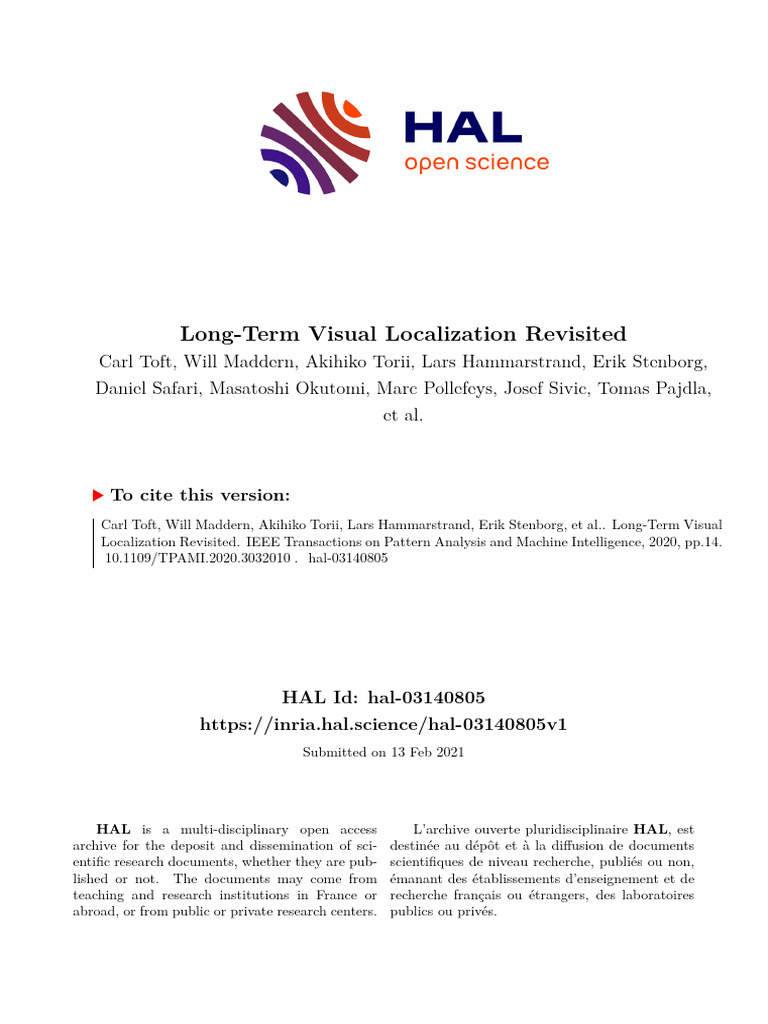 HAL
open science

Long-Term Visual Localization Revisited
Carl Toft, Will Maddern, Akihiko Torii, Lars Hammarstrand, Erik Stenborg, Daniel Safari, Masatoshi Okutomi, Marc Pollefeys, Josef Sivic, Tomas Pajdla, et al.

To cite this version:

Carl Toft, Will Maddern, Akihiko Torii, Lars Hammarstrand, Erik Stenborg, et al.. Long-Term Visual Localization Revisited. IEEE Transactions on Pattern Analysis and Machine Intelligence, 2020, pp.14. 10.1109/TPAMI.2020.3032010 . hal-03140805

HAL Id: hal-03140805
https://inria.hal.science/hal-03140805v1
Submitted on 13 Feb 2021

HAL is a multi-disciplinary open access archive for the deposit and dissemination of scientific research documents, whether they are published or not. The documents may come from teaching and research institutions in France or abroad, or from public or private research centers.

L'archive ouverte pluridisciplinaire HAL, est destinée au dépôt et à la diffusion de documents scientifiques de niveau recherche, publiés ou non, émanant des établissements d'enseignement et de recherche français ou étrangers, des laboratoires publics ou privés.